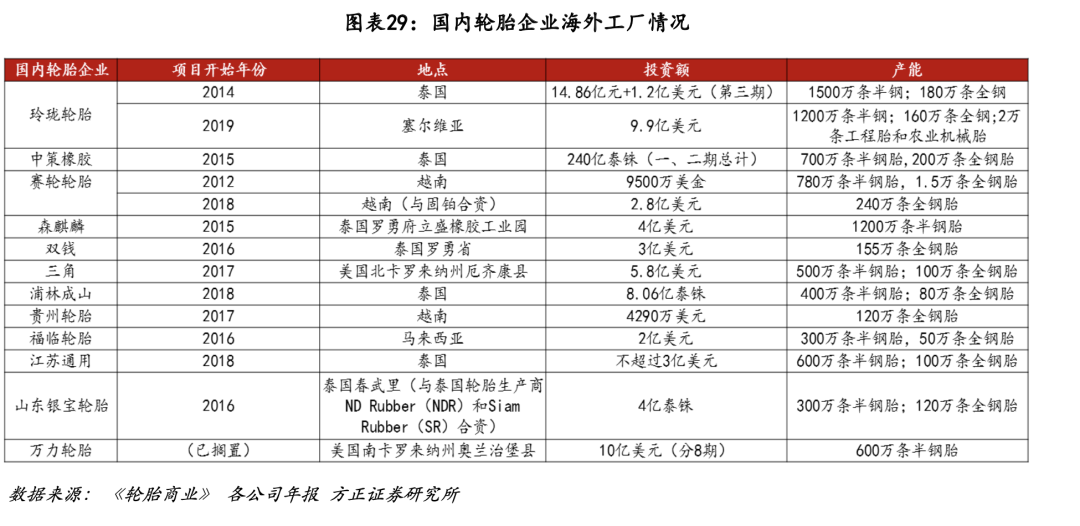 图表29：国内轮胎企业海外工厂情况

| 国内轮胎企业 | 项目开始年份 | 地点 | 投资额 | 产能 |
|---|---|---|---|---|
| 玲珑轮胎 | 2014 | 泰国 | 14.86亿元+1.2亿美元（第三期） | 1500万条半钢；180万条全钢 |
| | 2019 | 塞尔维亚 | 9.9亿美元 | 1200万条半钢；160万条全钢；2万条工程胎和农业机械胎 |
| 中策橡胶 | 2015 | 泰国 | 240亿泰铢（一、二期总计） | 700万条半钢胎，200万条全钢胎 |
| 赛轮轮胎 | 2012 | 越南 | 9500万美金 | 780万条半钢胎，1.5万条全钢胎 |
| | 2018 | 越南（与固铂合资） | 2.8亿美元 | 240万条全钢胎 |
| 森麒麟 | 2015 | 泰国罗勇府立盛橡胶工业园 | 4亿美元 | 1200万条半钢胎 |
| 双钱 | 2016 | 泰国罗勇省 | 3亿美元 | 155万条全钢胎 |
| 三角 | 2017 | 美国北卡罗来纳州厄齐康县 | 5.8亿美元 | 500万条半钢胎；100万条全钢胎 |
| 浦林成山 | 2018 | 泰国 | 8.06亿泰铢 | 400万条半钢胎；80万条全钢胎 |
| 贵州轮胎 | 2017 | 越南 | 4290万美元 | 120万条全钢胎 |
| 福临轮胎 | 2016 | 马来西亚 | 2亿美元 | 300万条半钢胎，50万条全钢胎 |
| 江苏通用 | 2018 | 泰国 | 不超过3亿美元 | 600万条半钢胎；100万条全钢胎 |
| 山东银宝轮胎 | 2016 | 泰国春武里（与泰国轮胎生产商ND Rubber（NDR）和Siam Rubber（SR）合资） | 4亿泰铢 | 300万条半钢胎；120万条全钢胎 |
| 万力轮胎 | （已搁置） | 美国南卡罗来纳州奥兰治堡县 | 10亿美元（分8期） | 600万条半钢胎 |

数据来源：《轮胎商业》 各公司年报 方正证券研究所